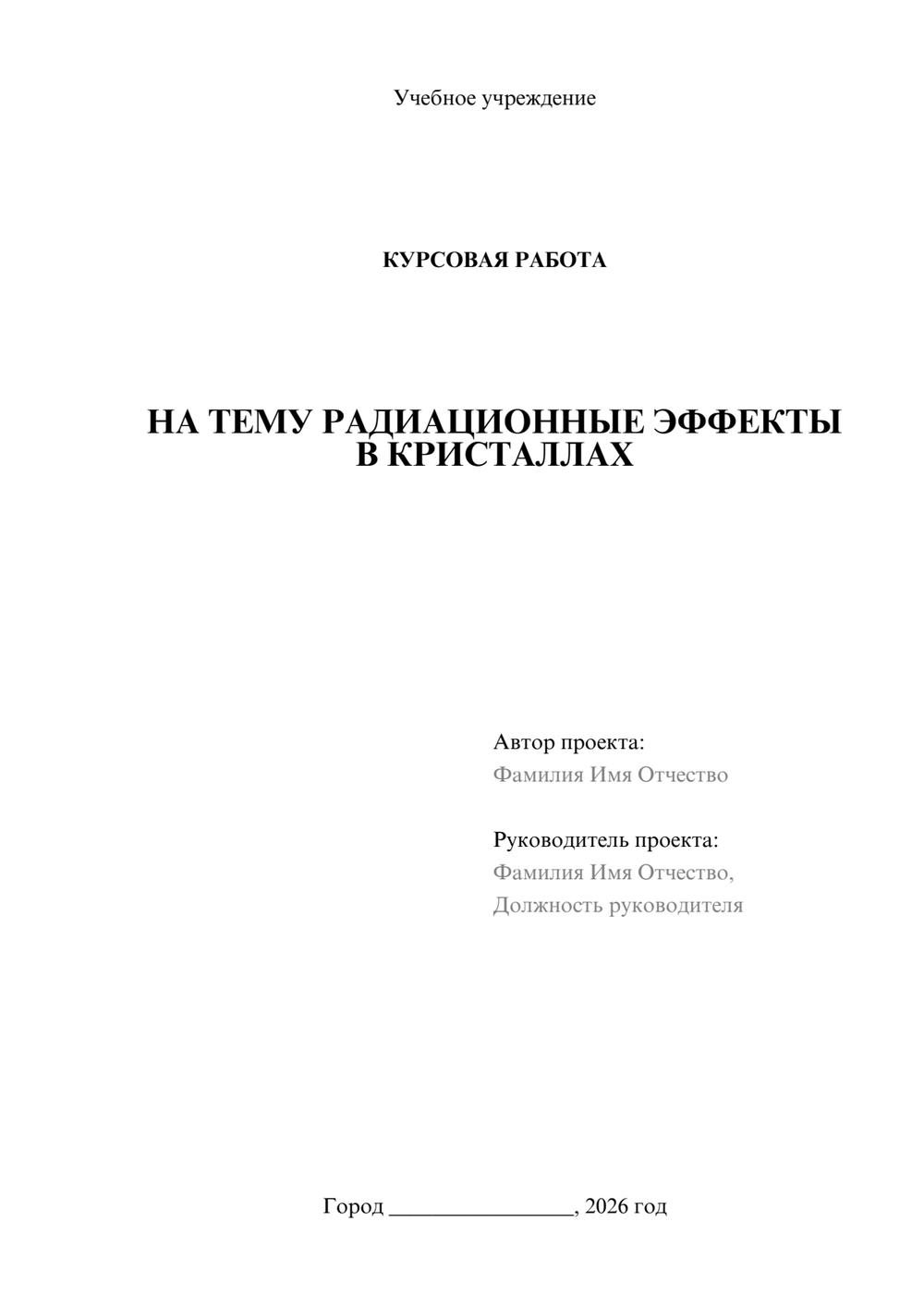 Учебное учреждение

КУРСОВАЯ РАБОТА

НА ТЕМУ РАДИАЦИОННЫЕ ЭФФЕКТЫ В КРИСТАЛЛАХ

Автор проекта:
Фамилия Имя Отчество

Руководитель проекта:
Фамилия Имя Отчество,
Должность руководителя

Город ________________, 2026 год